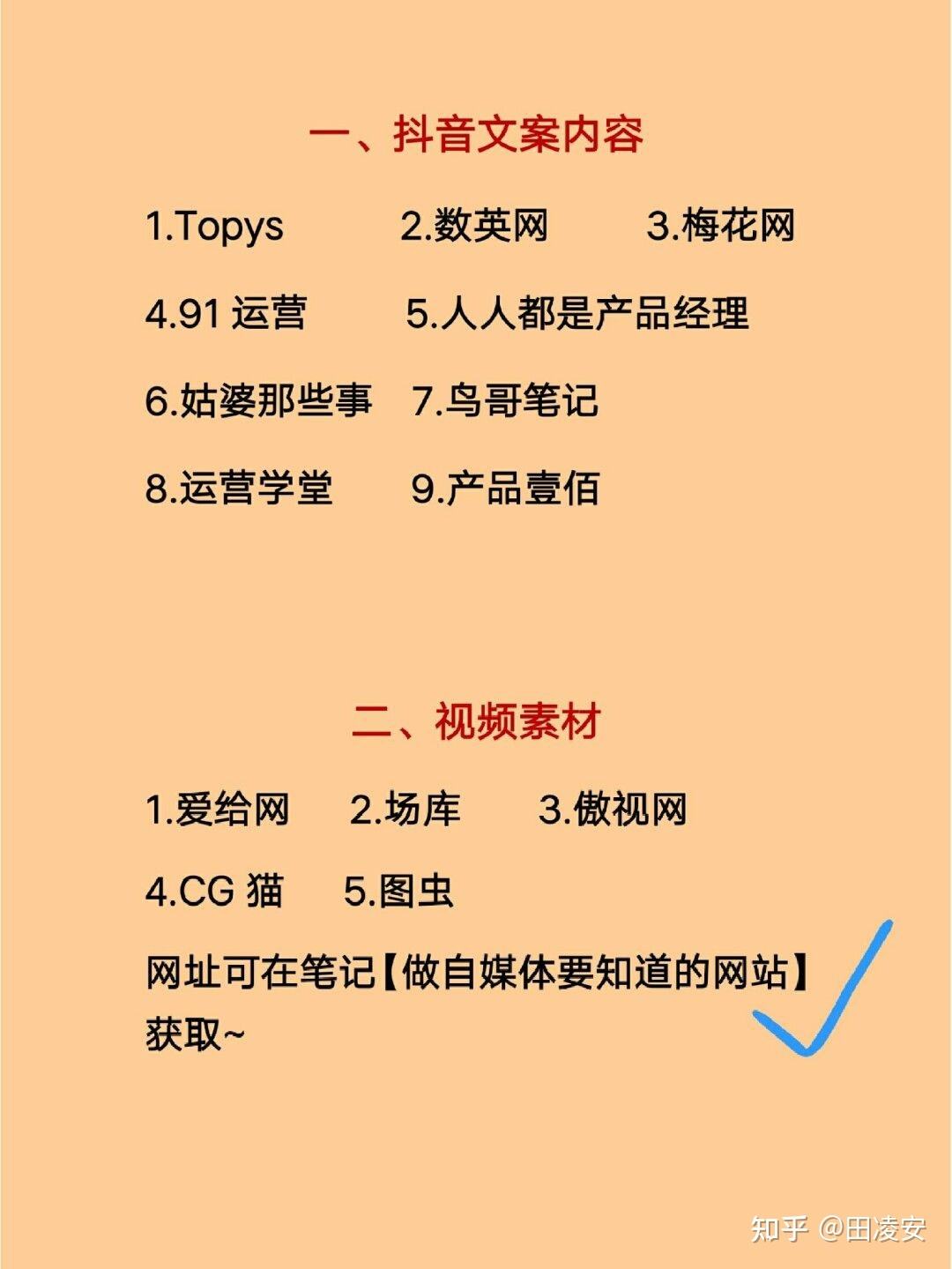 一、抖音文案内容

1.Topys 2.数英网 3.梅花网

4.91 运营 5.人人都是产品经理

6.姑婆那些事 7.鸟哥笔记

8.运营学堂 9.产品壹佰

二、视频素材

1.爱给网 2.场库 3.傲视网

4.CG 猫 5.图虫

网址可在笔记【做自媒体要知道的网站】获取~

知乎 @田凌安